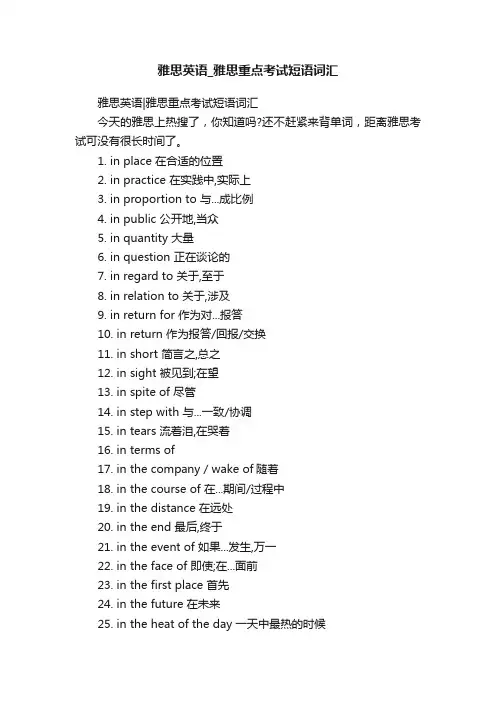 雅思英语_雅思重点考试短语词汇

雅思英语|雅思重点考试短语词汇

今天的雅思上热搜了，你知道吗?还不赶紧来背单词，距离雅思考试可没有很长时间了。

1. in place 在合适的位置
2. in practice 在实践中,实际上
3. in proportion to 与...成比例
4. in public 公开地,当众
5. in quantity 大量
6. in question 正在谈论的
7. in regard to 关于,至于
8. in relation to 关于,涉及
9. in return for 作为对...报答
10. in return 作为报答/回报/交换
11. in short 简言之,总之
12. in sight 被见到;在望
13. in spite of 尽管
14. in step with 与...一致/协调
15. in tears 流着泪,在哭着
16. in terms of
17. in the company / wake of 随着
18. in the course of 在...期间/过程中
19. in the distance 在远处
20. in the end 最后,终于
21. in the event of 如果...发生,万一
22. in the face of 即使;在...面前
23. in the first place 首先
24. in the future 在未来
25. in the heat of the day 一天中最热的时候